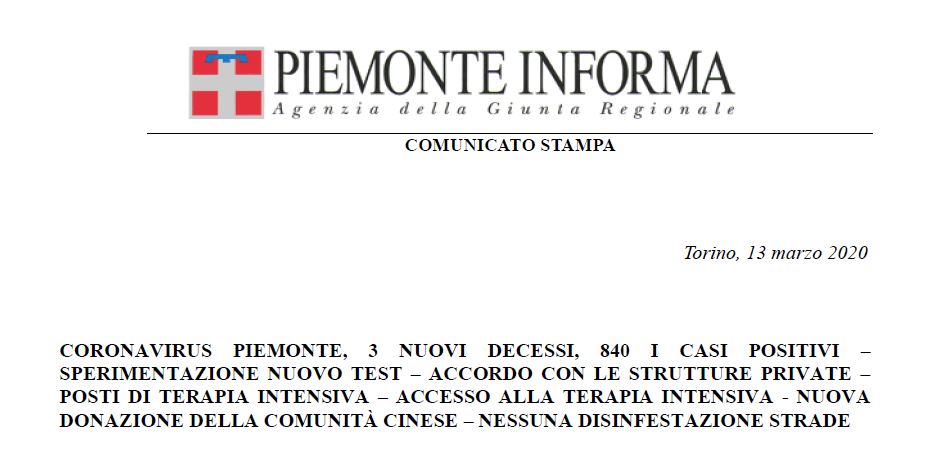 PIEMONTE INFORMA
Agenzia della Giunta Regionale

COMUNICATO STAMPA

Torino, 13 marzo 2020

CORONAVIRUS PIEMONTE, 3 NUOVI DECESSI, 840 I CASI POSITIVI – SPERIMENTAZIONE NUOVO TEST – ACCORDO CON LE STRUTTURE PRIVATE – POSTI DI TERAPIA INTENSIVA – ACCESSO ALLA TERAPIA INTENSIVA - NUOVA DONAZIONE DELLA COMUNITÀ CINESE – NESSUNA DISINFESTAZIONE STRADE